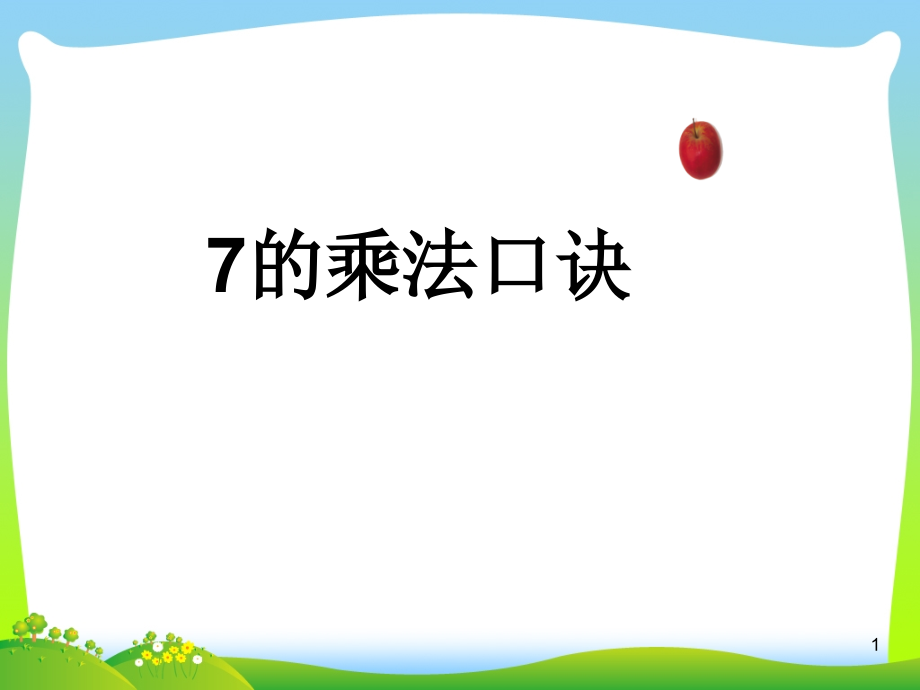 7的乘法口诀

1